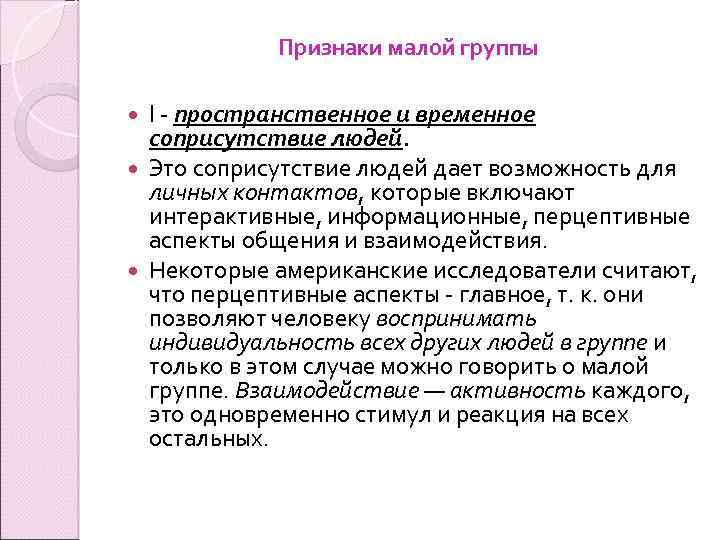 Признаки малой группы

I - пространственное и временное соприсутствие людей.

Это соприсутствие людей дает возможность для личных контактов, которые включают интерактивные, информационные, перцептивные аспекты общения и взаимодействия.

Некоторые американские исследователи считают, что перцептивные аспекты - главное, т. к. они позволяют человеку воспринимать индивидуальность всех других людей в группе и только в этом случае можно говорить о малой группе. Взаимодействие — активность каждого, это одновременно стимул и реакция на всех остальных.